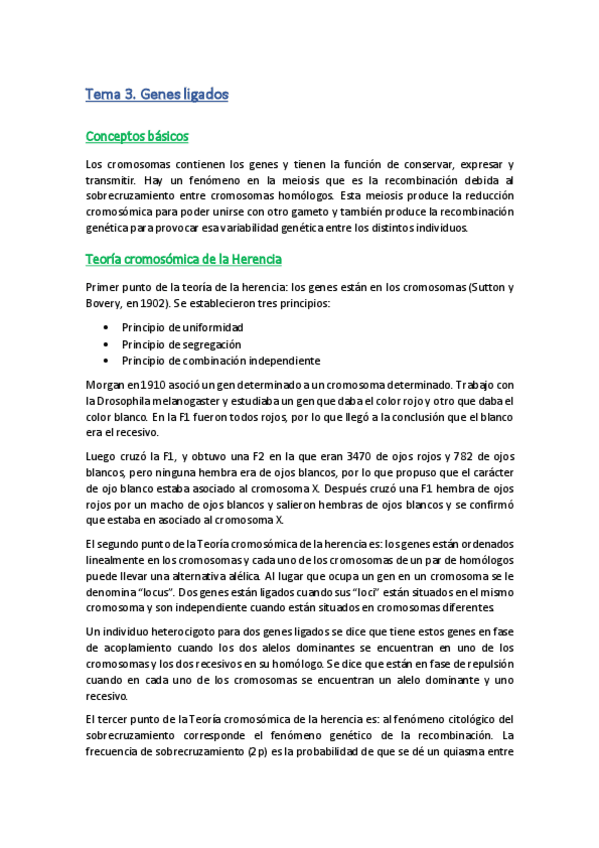 Tema 3. Genes ligados

Conceptos básicos

Los cromosomas contienen los genes y tienen la función de conservar, expresar y transmitir. Hay un fenómeno en la meiosis que es la recombinación debida al sobrecruzamiento entre cromosomas homólogos. Esta meiosis produce la reducción cromosómica para poder unirse con otro gameto y también produce la recombinación genética para provocar esa variabilidad genética entre los distintos individuos.

Teoría cromosómica de la Herencia

Primer punto de la teoría de la herencia: los genes están en los cromosomas (Sutton y Bovery, en 1902). Se establecieron tres principios:

• Principio de uniformidad
• Principio de segregación
• Principio de combinación independiente

Morgan en 1910 asoció un gen determinado a un cromosoma determinado. Trabajo con la Drosophila melanogaster y estudiaba un gen que daba el color rojo y otro que daba el color blanco. En la F1 fueron todos rojos, por lo que llegó a la conclusión que el blanco era el recesivo.

Luego cruzó la F1, y obtuvo una F2 en la que eran 3470 de ojos rojos y 782 de ojos blancos, pero ninguna hembra era de ojos blancos, por lo que propuso que el carácter de ojo blanco estaba asociado al cromosoma X. Después cruzó una F1 hembra de ojos rojos por un macho de ojos blancos y salieron hembras de ojos blancos y se confirmó que estaba en asociado al cromosoma X.

El segundo punto de la Teoría cromosómica de la herencia es: los genes están ordenados linealmente en los cromosomas y cada uno de los cromosomas de un par de homólogos puede llevar una alternativa alélica. Al lugar que ocupa un gen en un cromosoma se le denomina "locus". Dos genes están ligados cuando sus "loci" están situados en el mismo cromosoma y son independiente cuando están situados en cromosomas diferentes.

Un individuo heterocigoto para dos genes ligados se dice que tiene estos genes en fase de acoplamiento cuando los dos alelos dominantes se encuentran en uno de los cromosomas y los dos recesivos en su homólogo. Se dice que están en fase de repulsión cuando en cada uno de los cromosomas se encuentran un alelo dominante y uno recesivo.

El tercer punto de la Teoría cromosómica de la herencia es: al fenómeno citológico del sobrecruzamiento corresponde el fenómeno genético de la recombinación. La frecuencia de sobrecruzamiento (2p) es la probabilidad de que se dé un quiasma entre